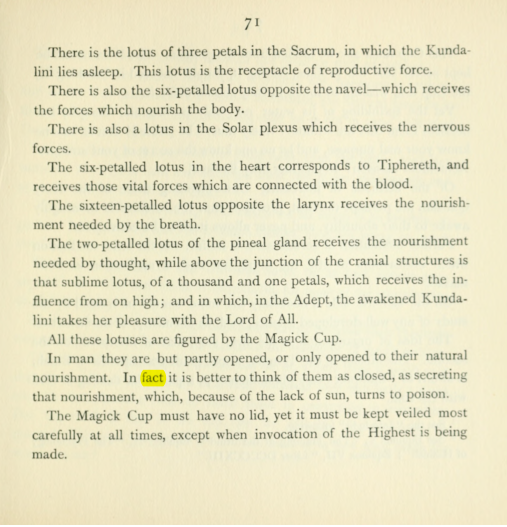 71

There is the lotus of three petals in the Sacrum, in which the Kundalini lies asleep. This lotus is the receptacle of reproductive force.

There is also the six-petalled lotus opposite the navel—which receives the forces which nourish the body.

There is also a lotus in the Solar plexus which receives the nervous forces.

The six-petalled lotus in the heart corresponds to Tiphereth, and receives those vital forces which are connected with the blood.

The sixteen-petalled lotus opposite the larynx receives the nourishment needed by the breath.

The two-petalled lotus of the pineal gland receives the nourishment needed by thought, while above the junction of the cranial structures is that sublime lotus, of a thousand and one petals, which receives the influence from on high; and in which, in the Adept, the awakened Kundalini takes her pleasure with the Lord of All.

All these lotuses are figured by the Magick Cup.

In man they are but partly opened, or only opened to their natural nourishment. In fact it is better to think of them as closed, as secreting that nourishment, which, because of the lack of sun, turns to poison.

The Magick Cup must have no lid, yet it must be kept veiled most carefully at all times, except when invocation of the Highest is being made.